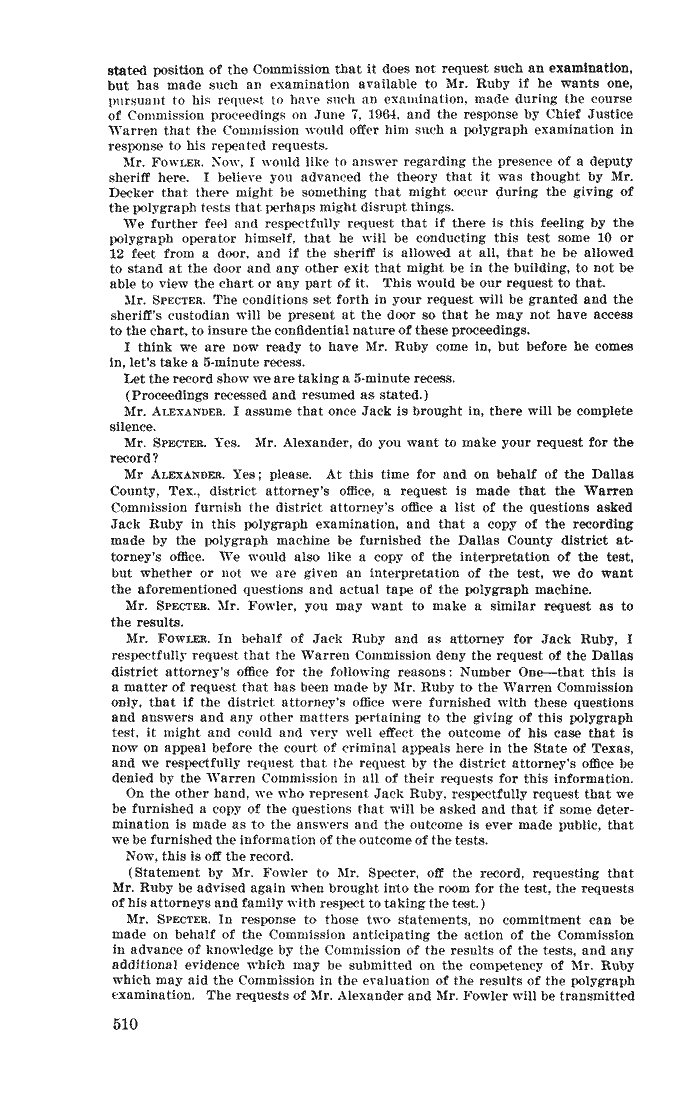 stated position of the Commission that it does not request such an examination, but has made such an examination available to Mr. Ruby if he wants one, pursuant to his request to have such an examination, made during the course of Commission proceedings on June 7, 1964, and the response by Chief Justice Warren that the Commission would offer him such a polygraph examination in response to his repeated requests.

Mr. FOWLER. Now, I would like to answer regarding the presence of a deputy sheriff here. I believe you advanced the theory that it was thought by Mr. Decker that there might be something that might occur during the giving of the polygraph tests that perhaps might disrupt things.

We further feel and respectfully request that if there is this feeling by the polygraph operator himself, that he will be conducting this test some 10 or 12 feet from a door, and if the sheriff is allowed at all, that he be allowed to stand at the door and any other exit that might be in the building, to not be able to view the chart or any part of it. This would be our request to that.

Mr. SPECTER. The conditions set forth in your request will be granted and the sheriff's custodian will be present at the door so that he may not have access to the chart, to insure the confidential nature of these proceedings.

I think we are now ready to have Mr. Ruby come in, but before he comes in, let's take a 5-minute recess.

Let the record show we are taking a 5-minute recess.

(Proceedings recessed and resumed as stated.)

Mr. ALEXANDER. I assume that once Jack is brought in, there will be complete silence.

Mr. SPECTER. Yes. Mr. Alexander, do you want to make your request for the record?

Mr ALEXANDER. Yes; please. At this time for and on behalf of the Dallas County, Tex., district attorney's office, a request is made that the Warren Commission furnish the district attorney's office a list of the questions asked Jack Ruby in this polygraph examination, and that a copy of the recording made by the polygraph machine be furnished the Dallas County district attorney's office. We would also like a copy of the interpretation of the test, but whether or not we are given an interpretation of the test, we do want the aforementioned questions and actual tape of the polygraph machine.

Mr. SPECTER. Mr. Fowler, you may want to make a similar request as to the results.

Mr. FOWLER. In behalf of Jack Ruby and as attorney for Jack Ruby, I respectfully request that the Warren Commission deny the request of the Dallas district attorney's office for the following reasons: Number One—that this is a matter of request that has been made by Mr. Ruby to the Warren Commission only, that if the district attorney's office were furnished with these questions and answers and any other matters pertaining to the giving of this polygraph test, it might and could and very well effect the outcome of his case that is now on appeal before the court of criminal appeals here in the State of Texas, and we respectfully request that the request by the district attorney's office be denied by the Warren Commission in all of their requests for this information.

On the other hand, we who represent Jack Ruby, respectfully request that we be furnished a copy of the questions that will be asked and that if some determination is made as to the answers and the outcome is ever made public, that we be furnished the information of the outcome of the tests.

Now, this is off the record.

(Statement by Mr. Fowler to Mr. Specter, off the record, requesting that Mr. Ruby be advised again when brought into the room for the test, the requests of his attorneys and family with respect to taking the test.)

Mr. SPECTER. In response to those two statements, no commitment can be made on behalf of the Commission anticipating the action of the Commission in advance of knowledge by the Commission of the results of the tests, and any additional evidence which may be submitted on the competency of Mr. Ruby which may aid the Commission in the evaluation of the results of the polygraph examination. The requests of Mr. Alexander and Mr. Fowler will be transmitted

510